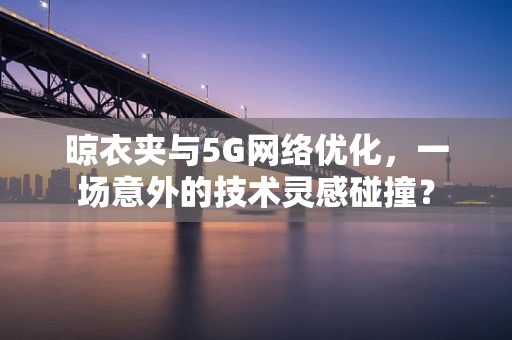 晾衣夹与5G网络优化，一场意外的技术灵感碰撞？